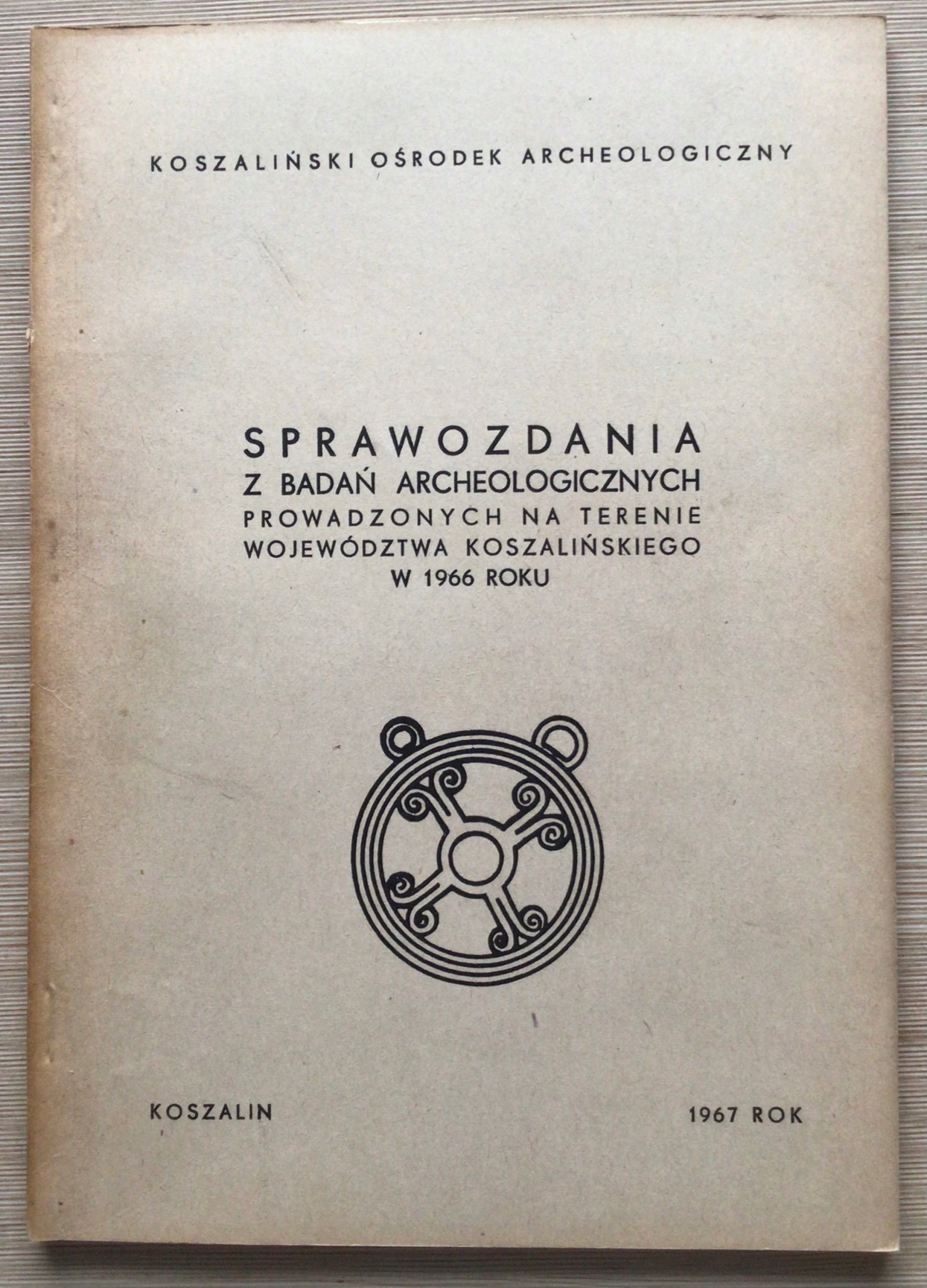 KOSZALIŃSKI OŚRODEK ARCHEOLOGICZNY

SPRAWOZDANIA
Z BADAŃ ARCHEOLOGICZNYCH
PROWADZONYCH NA TERENIE
WOJEWÓDZTWA KOSZALIŃSKIEGO
W 1966 ROKU

KOSZALIN

1967 ROK